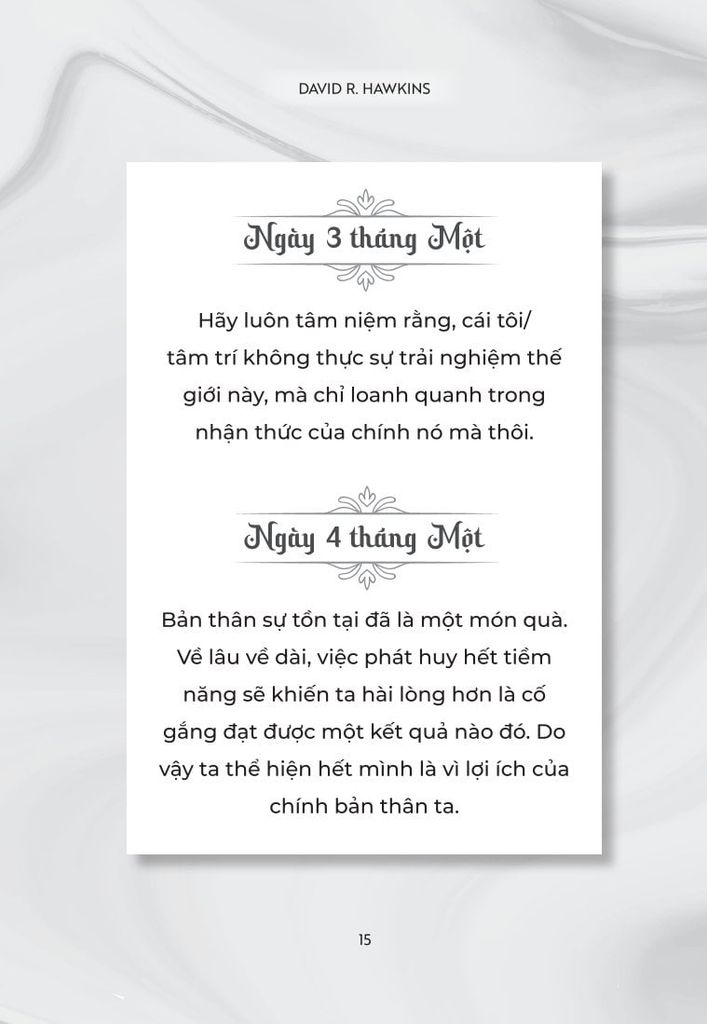 DAVID R. HAWKINS

Ngày 3 tháng Một

Hãy luôn tâm niệm rằng, cái tôi/ tâm trí không thực sự trải nghiệm thế giới này, mà chỉ loanh quanh trong nhận thức của chính nó mà thôi.

Ngày 4 tháng Một

Bản thân sự tồn tại đã là một món quà. Về lâu về dài, việc phát huy hết tiềm năng sẽ khiến ta hài lòng hơn là cố gắng đạt được một kết quả nào đó. Do vậy ta thể hiện hết mình là vì lợi ích của chính bản thân ta.

15